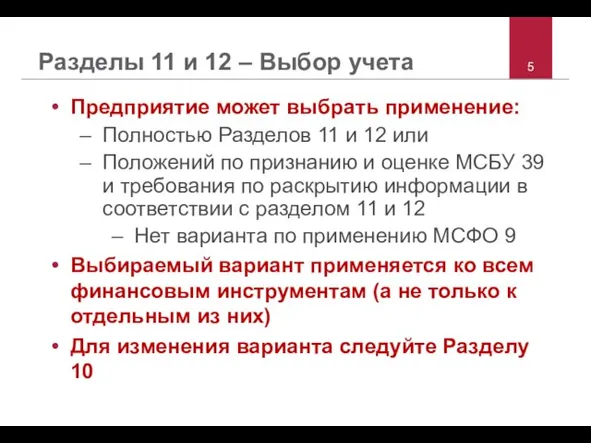 Разделы 11 и 12 – Выбор учета

5

• Предприятие может выбрать применение:
– Полностью Разделов 11 и 12 или
– Положений по признанию и оценке МСБУ 39 и требования по раскрытию информации в соответствии с разделом 11 и 12
– Нет варианта по применению МСФО 9
• Выбираемый вариант применяется ко всем финансовым инструментам (а не только к отдельным из них)
• Для изменения варианта следуйте Разделу 10